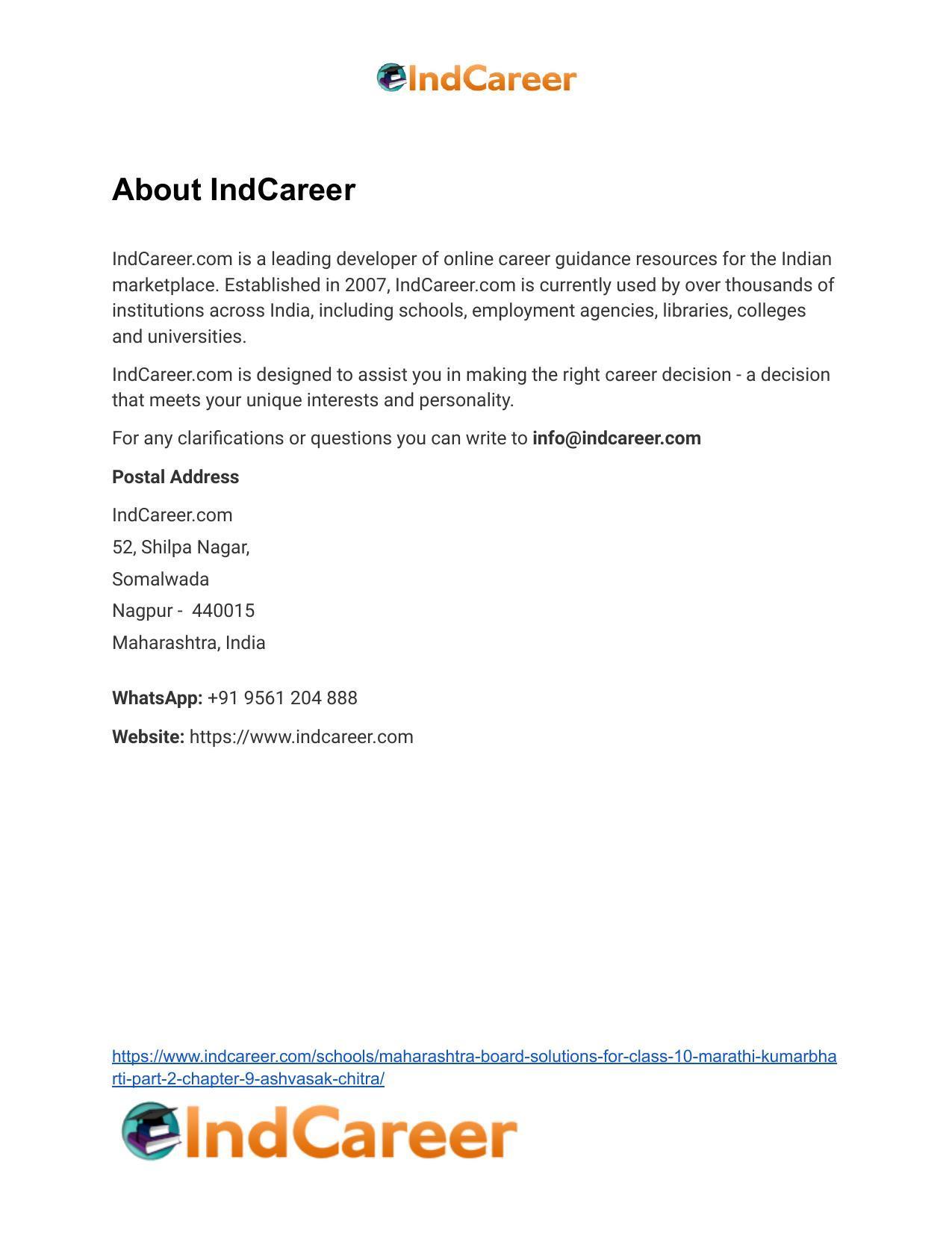 IndCareer

About IndCareer

IndCareer.com is a leading developer of online career guidance resources for the Indian marketplace. Established in 2007, IndCareer.com is currently used by over thousands of institutions across India, including schools, employment agencies, libraries, colleges and universities.

IndCareer.com is designed to assist you in making the right career decision - a decision that meets your unique interests and personality.

For any clarifications or questions you can write to info@indcareer.com

Postal Address

IndCareer.com
52, Shilpa Nagar,
Somalwada
Nagpur - 440015
Maharashtra, India

WhatsApp: +91 9561 204 888

Website: https://www.indcareer.com

https://www.indcareer.com/schools/maharashtra-board-solutions-for-class-10-marathi-kumarbharti-part-2-chapter-9-ashvasak-chitra/

IndCareer